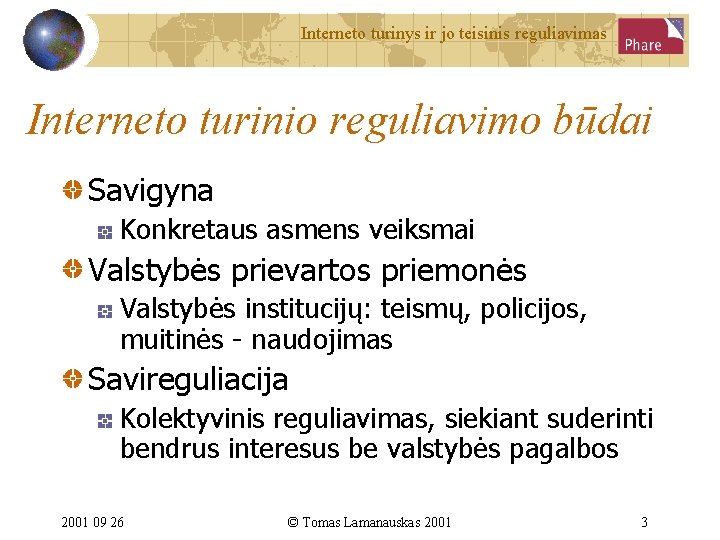 Interneto turinys ir jo teisinis reguliavimas

Phare

Interneto turinio reguliavimo būdai

Savigyna

Konkretaus asmens veiksmai

Valstybės prievartos priemonės

Valstybės institucijų: teismų, policijos, muitinės - naudojimas

Savireguliacija

Kolektyvinis reguliavimas, siekiant suderinti bendrus interesus be valstybės pagalbos

2001 09 26

© Tomas Lamanauskas 2001

3